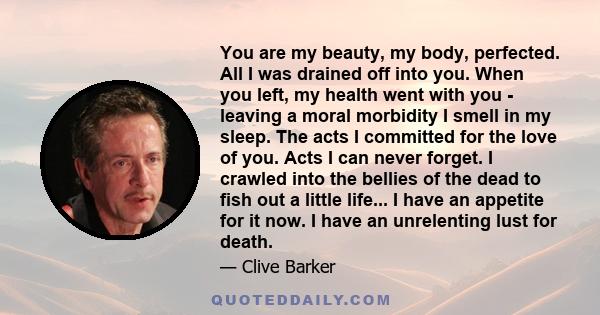 You are my beauty, my body, perfected. All I was drained off into you. When you left, my health went with you - leaving a moral morbidity I smell in my sleep. The acts I committed for the love of you. Acts I can never forget. I crawled into the bellies of the dead to fish out a little life... I have an appetite for it now. I have an unrelenting lust for death.

— Clive Barker

QUOTEDDAILY.COM